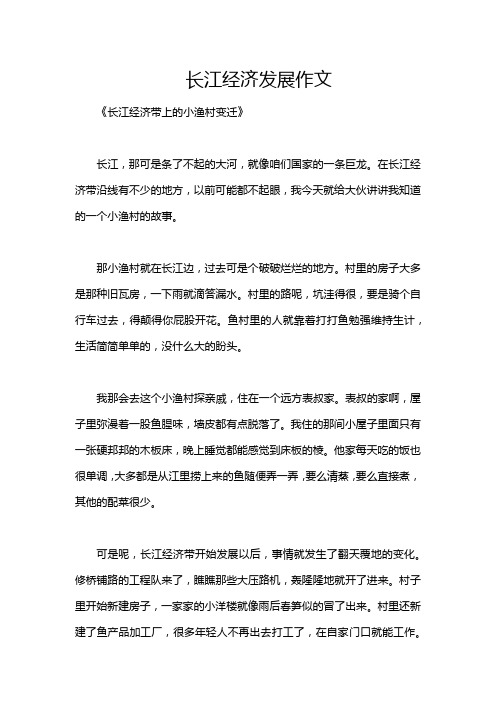 长江经济发展作文

《长江经济带上的小渔村变迁》

长江，那可是条了不起的大河，就像咱们国家的一条巨龙。在长江经济带沿线有不少的地方，以前可能都不起眼，我今天就给大伙讲讲我知道的一个小渔村的故事。

那小渔村就在长江边，过去可是个破破烂烂的地方。村里的房子大多是那种旧瓦房，一下雨就滴答漏水。村里的路呢，坑洼得很，要是骑个自行车过去，得颠得你屁股开花。鱼村里的人就靠着打打鱼勉强维持生计，生活简简单单的，没什么大的盼头。

我那会去这个小渔村探亲戚，住在一个远方表叔家。表叔的家啊，屋子里弥漫着一股鱼腥味，墙皮都有点脱落了。我住的那间小屋子里面只有一张硬邦邦的木板床，晚上睡觉都能感觉到床板的棱。他家每天吃的饭也很单调，大多都是从江里捞上来的鱼随便弄一弄，要么清蒸，要么直接煮，其他的配菜很少。

可是呢，长江经济带开始发展以后，事情就发生了翻天覆地的变化。修桥铺路的工程队来了，瞧瞧那些大压路机，轰隆隆地就开了进来。村子里开始新建房子，一家家的小洋楼就像雨后春笋似的冒了出来。村里还新建了鱼产品加工厂，很多年轻人不再出去打工了，在自家门口就能工作。